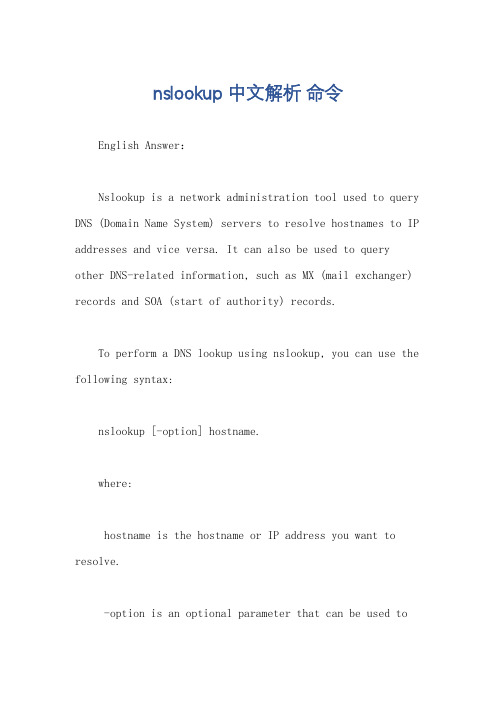 nslookup 中文解析 命令

English Answer:

Nslookup is a network administration tool used to query DNS (Domain Name System) servers to resolve hostnames to IP addresses and vice versa. It can also be used to query other DNS-related information, such as MX (mail exchanger) records and SOA (start of authority) records.

To perform a DNS lookup using nslookup, you can use the following syntax:

nslookup [-option] hostname.

where:

hostname is the hostname or IP address you want to resolve.

-option is an optional parameter that can be used to